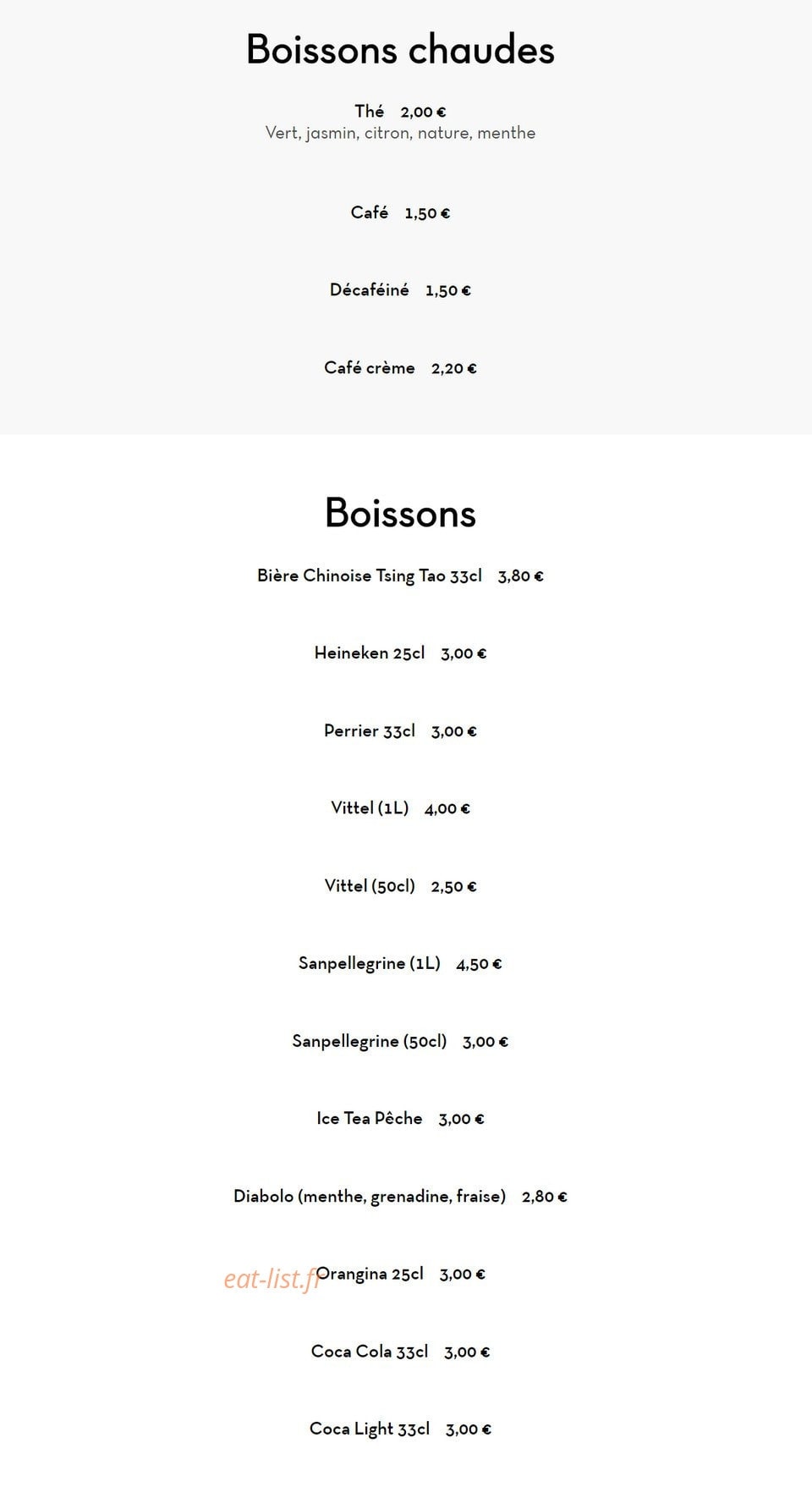 Boissons chaudes

Thé 2,00 €
Vert, jasmin, citron, nature, menthe

Café 1,50 €

Décaféiné 1,50 €

Café crème 2,20 €

Boissons

Bière Chinoise Tsing Tao 33cl 3,80 €

Heineken 25cl 3,00 €

Perrier 33cl 3,00 €

Vittel (1L) 4,00 €

Vittel (50cl) 2,50 €

Sanpellegrine (1L) 4,50 €

Sanpellegrine (50cl) 3,00 €

Ice Tea Pêche 3,00 €

Diabolo (menthe, grenadine, fraise) 2,80 €

eat-list.fr

Orangina 25cl 3,00 €

Coca Cola 33cl 3,00 €

Coca Light 33cl 3,00 €